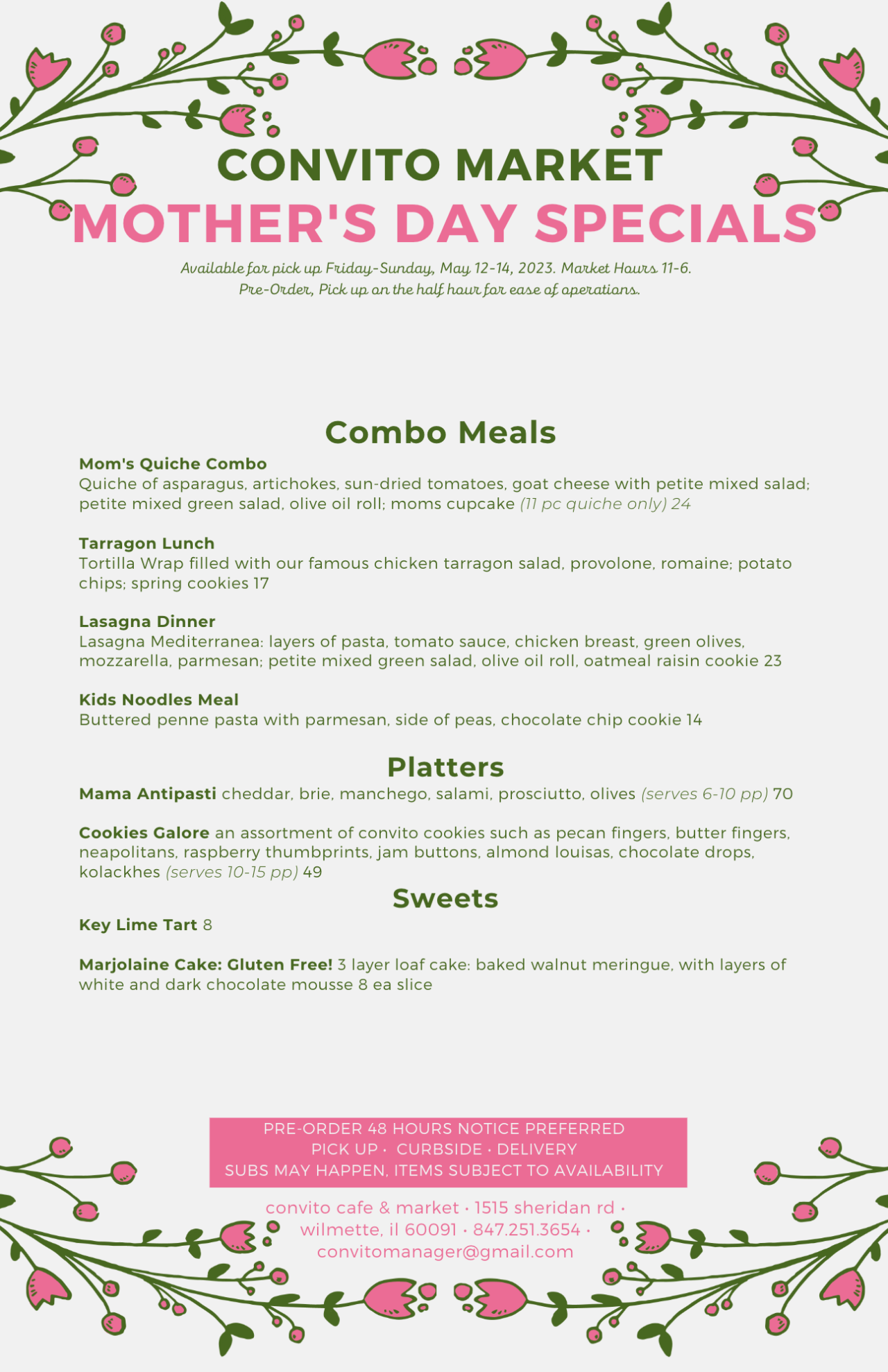 CONVITO MARKET
MOTHER'S DAY SPECIALS

Available for pick up Friday-Sunday, May 12-14, 2023. Market Hours 11-6.
Pre-Order, Pick up on the half hour for ease of operations.

Combo Meals

Mom's Quiche Combo
Quiche of asparagus, artichokes, sun-dried tomatoes, goat cheese with petite mixed salad; petite mixed green salad, olive oil roll; moms cupcake (11 pc quiche only) 24

Tarragon Lunch
Tortilla Wrap filled with our famous chicken tarragon salad, provolone, romaine; potato chips; spring cookies 17

Lasagna Dinner
Lasagna Mediterranea: layers of pasta, tomato sauce, chicken breast, green olives, mozzarella, parmesan; petite mixed green salad, olive oil roll, oatmeal raisin cookie 23

Kids Noodles Meal
Buttered penne pasta with parmesan, side of peas, chocolate chip cookie 14

Platters

Mama Antipasti cheddar, brie, manchego, salami, prosciutto, olives (serves 6-10 pp) 70

Cookies Galore an assortment of convito cookies such as pecan fingers, butter fingers, neapolitans, raspberry thumbprints, jam buttons, almond louisas, chocolate drops, kolackhes (serves 10-15 pp) 49

Sweets

Key Lime Tart 8

Marjolaine Cake: Gluten Free! 3 layer loaf cake: baked walnut meringue, with layers of white and dark chocolate mousse 8 ea slice

PRE-ORDER 48 HOURS NOTICE PREFERRED
PICK UP · CURBSIDE · DELIVERY
SUBS MAY HAPPEN, ITEMS SUBJECT TO AVAILABILITY

convito cafe & market · 1515 sheridan rd · wilmette, il 60091 · 847.251.3654 · convitomanager@gmail.com